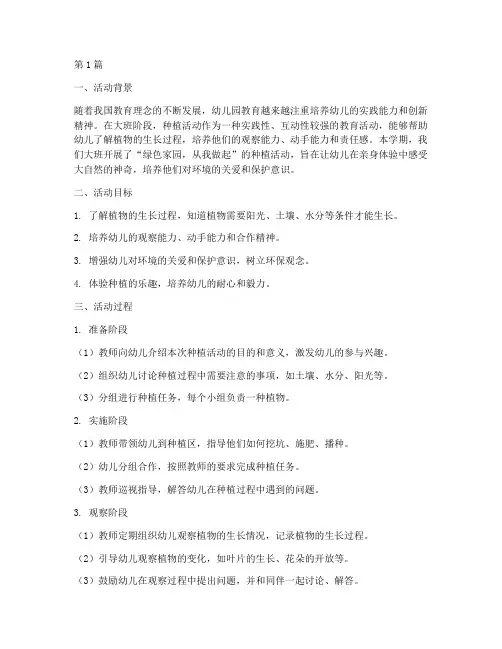 第1篇

一、活动背景

随着我国教育理念的不断发展，幼儿园教育越来越注重培养幼儿的实践能力和创新精神。在大班阶段，种植活动作为一种实践性、互动性较强的教育活动，能够帮助幼儿了解植物的生长过程，培养他们的观察能力、动手能力和责任感。本学期，我们大班开展了“绿色家园，从我做起”的种植活动，旨在让幼儿在亲身体验中感受大自然的神奇，培养他们对环境的关爱和保护意识。

二、活动目标

1. 了解植物的生长过程，知道植物需要阳光、土壤、水分等条件才能生长。

2. 培养幼儿的观察能力、动手能力和合作精神。

3. 增强幼儿对环境的关爱和保护意识，树立环保观念。

4. 体验种植的乐趣，培养幼儿的耐心和毅力。

三、活动过程

1. 准备阶段

（1）教师向幼儿介绍本次种植活动的目的和意义，激发幼儿的参与兴趣。

（2）组织幼儿讨论种植过程中需要注意的事项，如土壤、水分、阳光等。

（3）分组进行种植任务，每个小组负责一种植物。

2. 实施阶段

（1）教师带领幼儿到种植区，指导他们如何挖坑、施肥、播种。

（2）幼儿分组合作，按照教师的要求完成种植任务。

（3）教师巡视指导，解答幼儿在种植过程中遇到的问题。

3. 观察阶段

（1）教师定期组织幼儿观察植物的生长情况，记录植物的生长过程。

（2）引导幼儿观察植物的变化，如叶片的生长、花朵的开放等。

（3）鼓励幼儿在观察过程中提出问题，并和同伴一起讨论、解答。